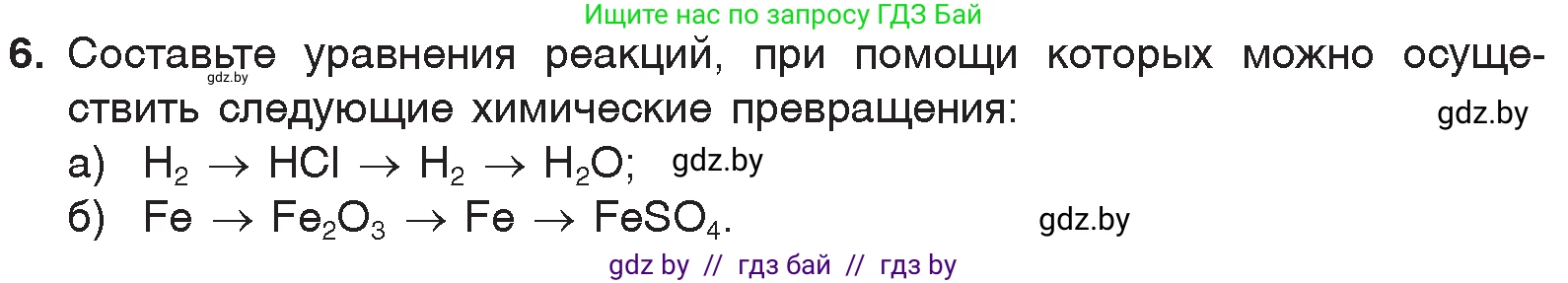 Ищите нас по запросу ГДЗ Бай

6. Составьте уравнения реакций, при помощи которых можно осуществить следующие химические превращения:
gdz.by

gdz.by

а) $H_2 \rightarrow HCl \rightarrow H_2 \rightarrow H_2O$; gdz.by

б) $Fe \rightarrow Fe_2O_3 \rightarrow Fe \rightarrow FeSO_4$. gdz.by

gdz by // гдз бай // гдз by